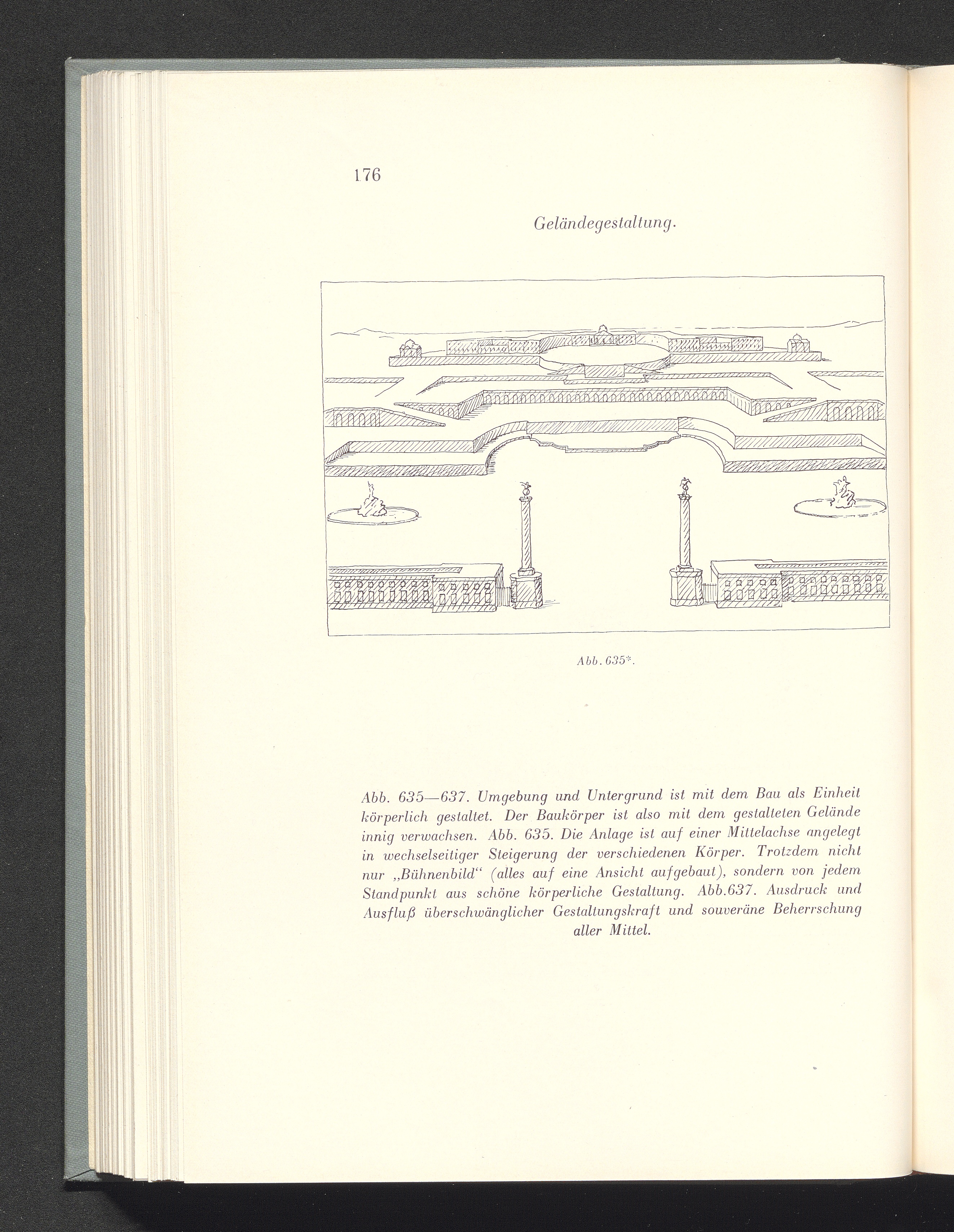 176

Geländegestaltung.

Abb. 635*.

Abb. 635—637. Umgebung und Untergrund ist mit dem Bau als Einheit körperlich gestaltet. Der Baukörper ist also mit dem gestalteten Gelände innig verwachsen. Abb. 635. Die Anlage ist auf einer Mittelachse angelegt in wechselseitiger Steigerung der verschiedenen Körper. Trotzdem nicht nur „Bühnenbild“ (alles auf eine Ansicht aufgebaut), sondern von jedem Standpunkt aus schöne körperliche Gestaltung. Abb.637. Ausdruck und Ausfluß überschwänglicher Gestaltungskraft und souveräne Beherrschung aller Mittel.